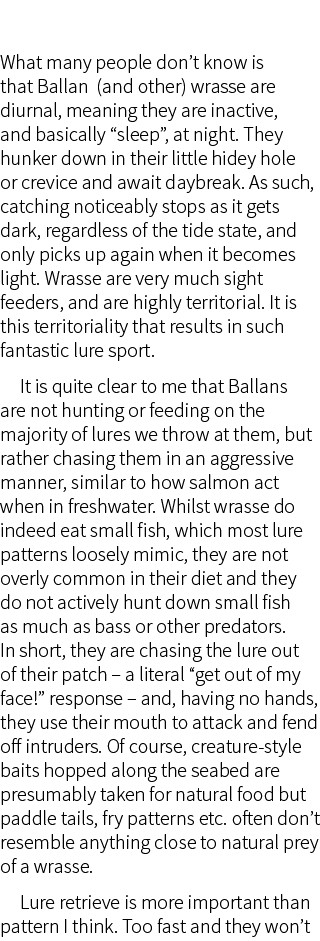 What many people don't know is that Ballan  (and other) wrasse are diurnal, meaning they are inactive, and basically "sleep", at night. They hunker down in their little hidey hole or crevice and await daybreak. As such, catching noticeably stops as it gets dark, regardless of the tide state, and only picks up again when it becomes light. Wrasse are very much sight feeders, and are highly territorial. It is this territoriality that results in such fantastic lure sport.

It is quite clear to me that Ballans are not hunting or feeding on the majority of lures we throw at them, but rather chasing them in an aggressive manner, similar to how salmon act when in freshwater. Whilst wrasse do indeed eat small fish, which most lure patterns loosely mimic, they are not overly common in their diet and they do not actively hunt down small fish as much as bass or other predators. In short, they are chasing the lure out of their patch – a literal "get out of my face!" response – and, having no hands, they use their mouth to attack and fend off intruders. Of course, creature-style baits hopped along the seabed are presumably taken for natural food but paddle tails, fry patterns etc. often don't resemble anything close to natural prey of a wrasse.

Lure retrieve is more important than pattern I think. Too fast and they won't